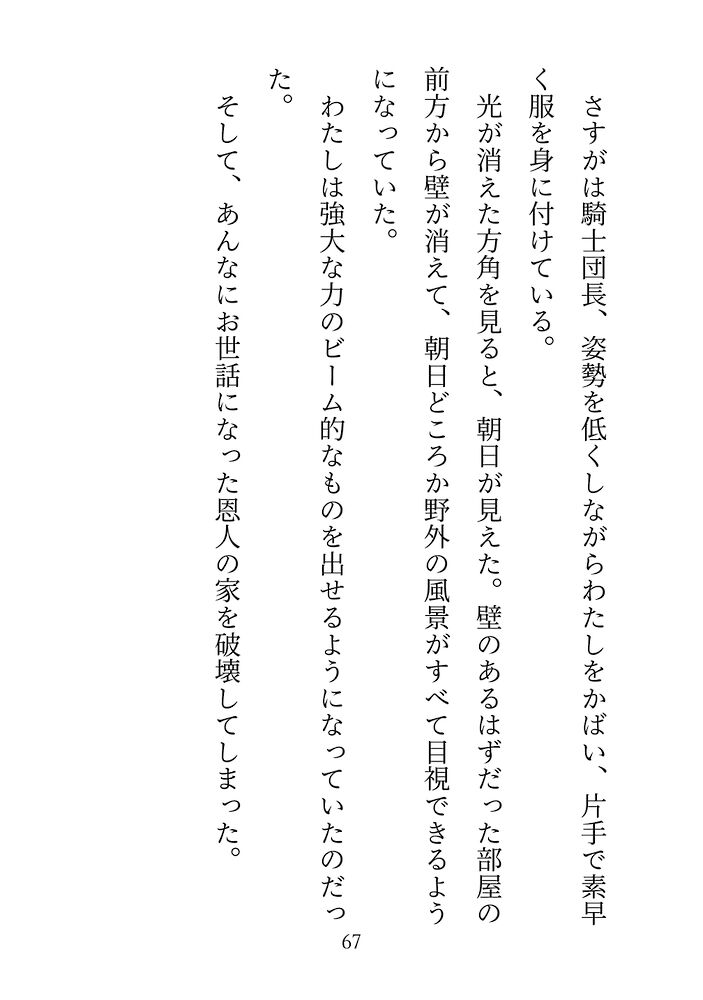 さすがは騎士団長、姿勢を低くしながらわたしをかばい、片手で素早く服を身に付けている。

光が消えた方角を見ると、朝日が見えた。壁のあるはずだった部屋の前方から壁が消えて、朝日どころか野外の風景がすべて目視できるようになっていた。

わたしは強大な力のビーム的なものを出せるようになっていたのだった。

そして、あんなにお世話になった恩人の家を破壊してしまった。

67